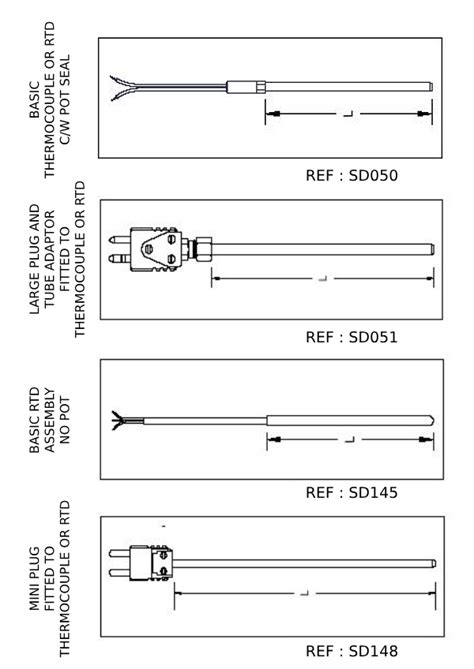 BASIC THERMOCOUPLE OR RTD C/W POT SEAL

L

REF : SD050

LARGE PLUG AND TUBE ADAPTOR FITTED TO THERMOCOUPLE OR RTD

L

REF : SD051

BASIC RTD ASSEMBLY NO POT

L

REF : SD145

MINI PLUG FITTED TO THERMOCOUPLE OR RTD

L

REF : SD148